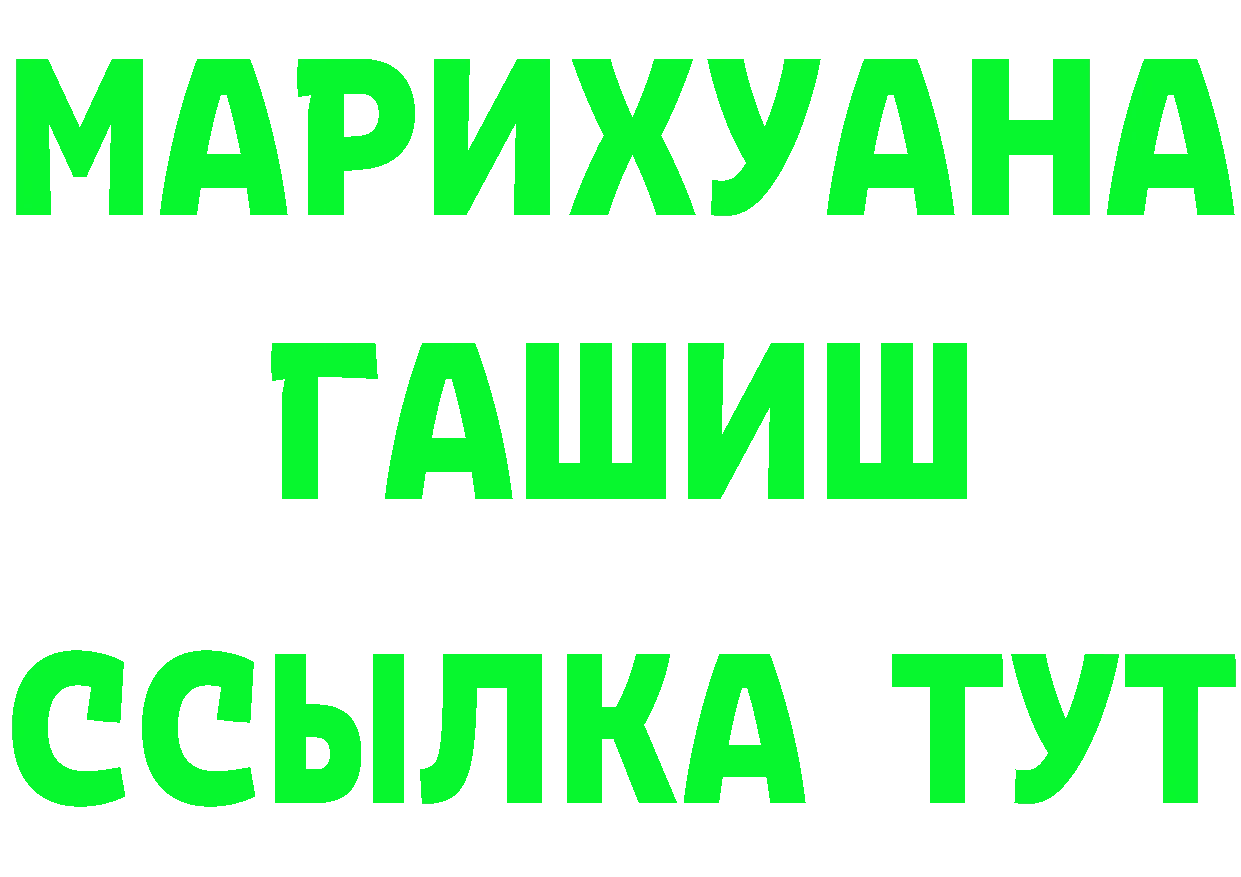 МАРИХУАНА
ГАШИШ
ССЫЛКА ТУТ